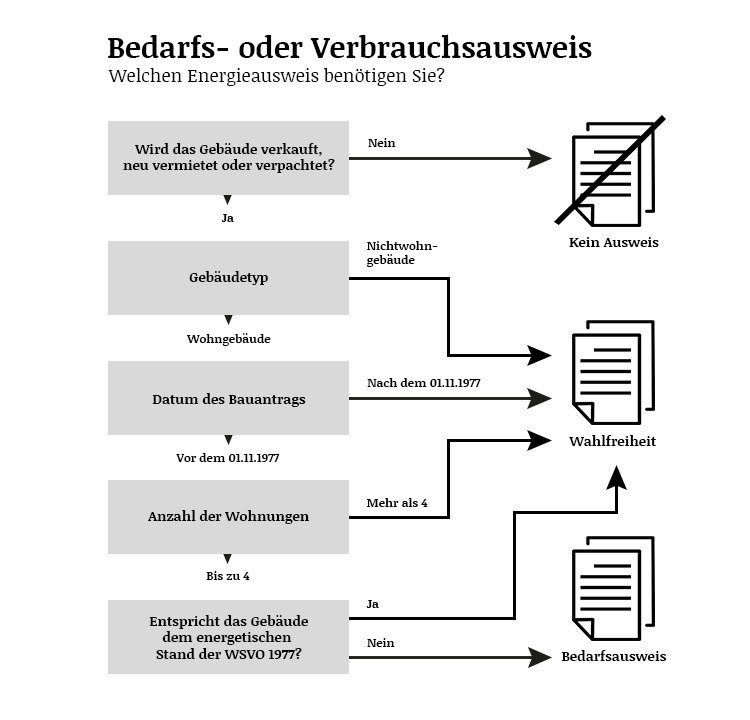 Bedarfs- oder Verbrauchsausweis
Welchen Energieausweis benötigen Sie?

Wird das Gebäude verkauft, neu vermietet oder verpachtet?

Nein

Kein Ausweis

Ja

Gebäudetyp

Nichtwohngebäude

Wohngebäude

Datum des Bauantrags

Nach dem 01.11.1977

Wahlfreiheit

Vor dem 01.11.1977

Anzahl der Wohnungen

Mehr als 4

Bis zu 4

Entspricht das Gebäude dem energetischen Stand der WSVO 1977?

Ja

Nein

Bedarfsausweis